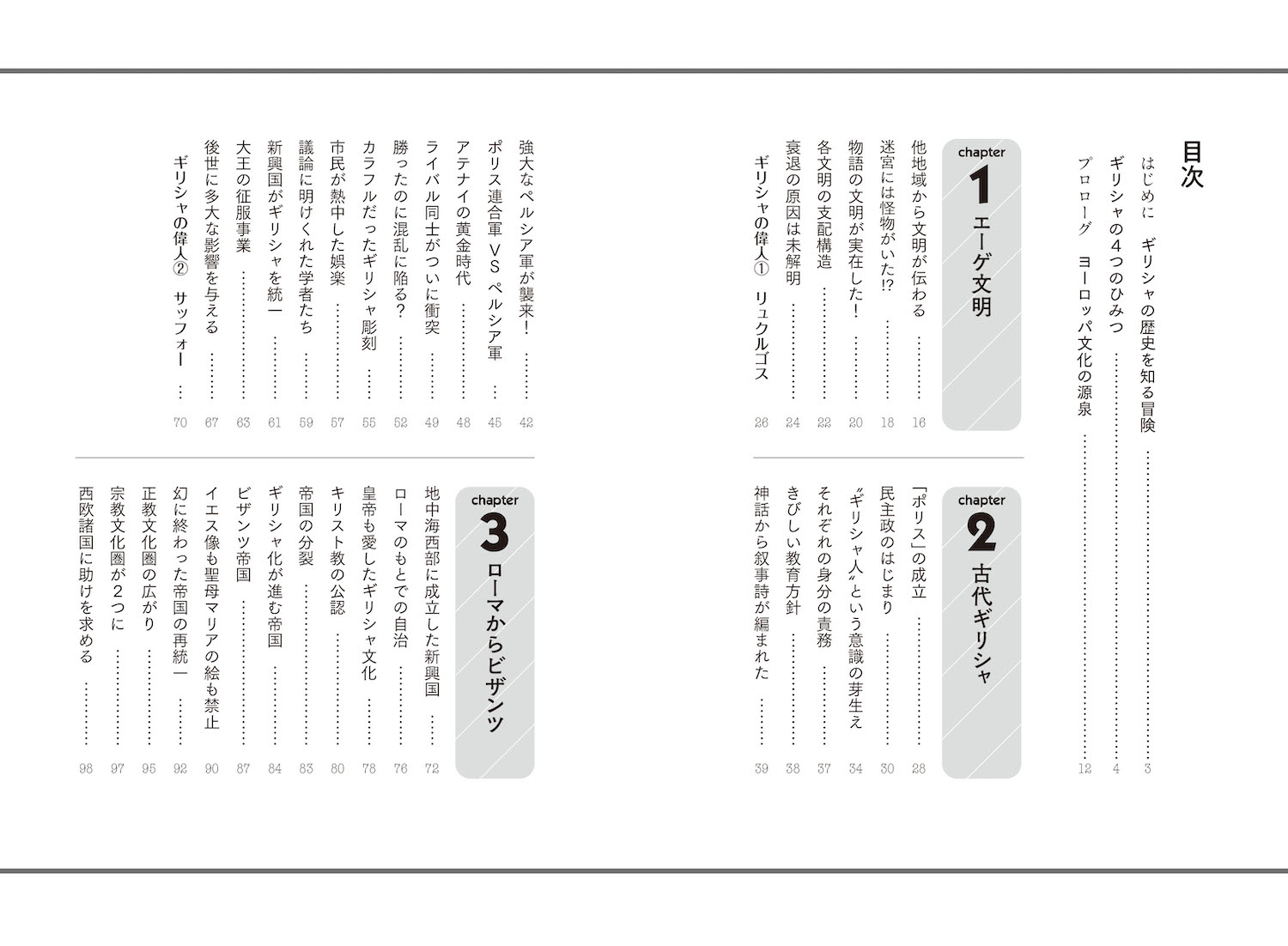 目次

はじめに　ギリシャの歴史を知る冒険 …… 3
ギリシャの4つのひみつ …… 4
プロローグ　ヨーロッパ文化の源泉 …… 12

chapter 1 エーゲ文明

他地域から文明が伝わる …… 16
迷宮には怪物がいた!? …… 18
物語の文明が実在した! …… 20
各文明の支配構造 …… 22
衰退の原因は未解明 …… 24
ギリシャの偉人① リュクルゴス …… 26

chapter 2 古代ギリシャ

「ポリス」の成立 …… 28
民主政のはじまり …… 30
〝ギリシャ人〟という意識の芽生え …… 34
それぞれの身分の責務 …… 37
きびしい教育方針 …… 38
神話から叙事詩が編まれた …… 39

強大なペルシア軍が襲来! …… 42
ポリス連合軍 VS ペルシア軍 …… 45
アテナイの黄金時代 …… 48
ライバル同士がついに衝突 …… 49
勝ったのに混乱に陥る? …… 52
カラフルだったギリシャ彫刻 …… 55
市民が熱中した娯楽 …… 57
議論に明けくれた学者たち …… 59
新興国がギリシャを統一 …… 61
大王の征服事業 …… 63
後世に多大な影響を与える …… 67
ギリシャの偉人② サッフォー …… 70

chapter 3 ローマからビザンツ

地中海西部に成立した新興国 …… 72
ローマのもとでの自治 …… 76
皇帝も愛したギリシャ文化 …… 78
キリスト教の公認 …… 80
帝国の分裂 …… 83
ギリシャ化が進む帝国 …… 84
ビザンツ帝国 …… 87
イエス像も聖母マリアの絵も禁止 …… 90
幻に終わった帝国の再統一 …… 92
正教文化圏の広がり …… 95
宗教文化圏が2つに …… 97
西欧諸国に助けを求める …… 98